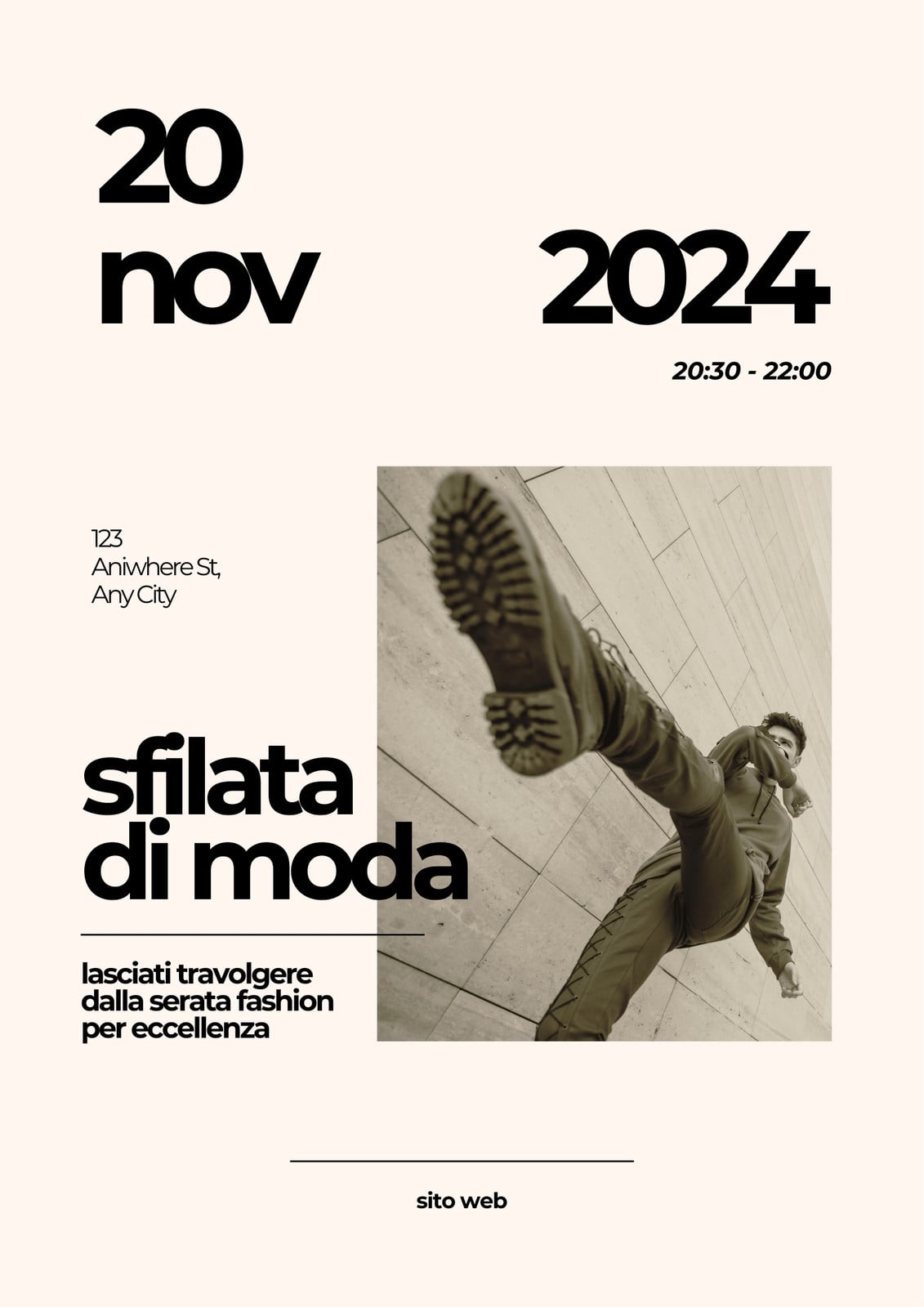 20
nov

2024

20:30 - 22:00

123
Aniwhere St,
Any City

sfilata
di moda

lasciati travolgere dalla serata fashion per eccellenza

sito web